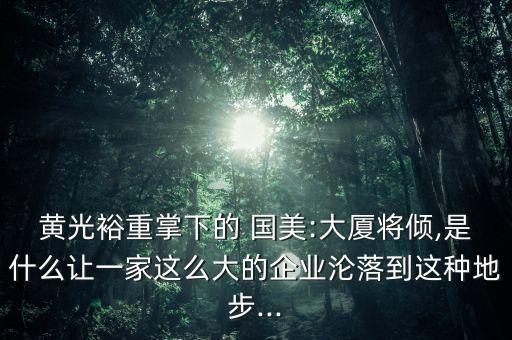 黄光裕重掌下的 国美:大厦将倾,是什么让一家这么大的企业沦落到这种地步...